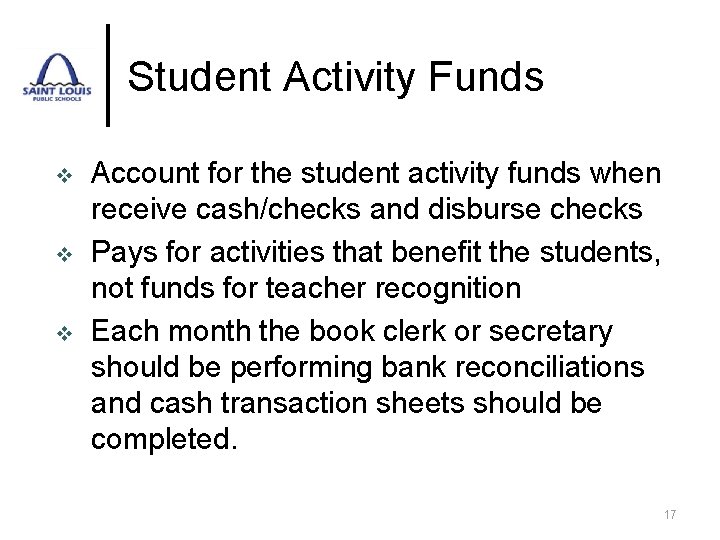 SAINT LOUIS
PUBLIC SCHOOLS

Student Activity Funds

❖ Account for the student activity funds when receive cash/checks and disburse checks

❖ Pays for activities that benefit the students, not funds for teacher recognition

❖ Each month the book clerk or secretary should be performing bank reconciliations and cash transaction sheets should be completed.

17